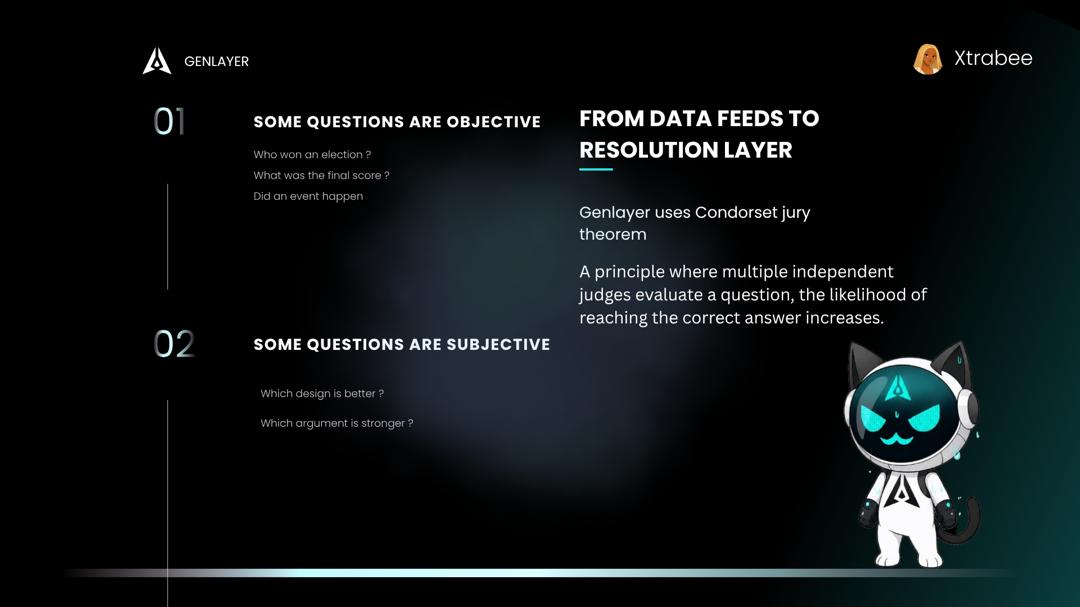 GENLAYER

Xtrabee

01

SOME QUESTIONS ARE OBJECTIVE

Who won an election ?
What was the final score ?
Did an event happen

02

SOME QUESTIONS ARE SUBJECTIVE

Which design is better ?

Which argument is stronger ?

FROM DATA FEEDS TO RESOLUTION LAYER

Genlayer uses Condorset jury theorem

A principle where multiple independent judges evaluate a question, the likelihood of reaching the correct answer increases.